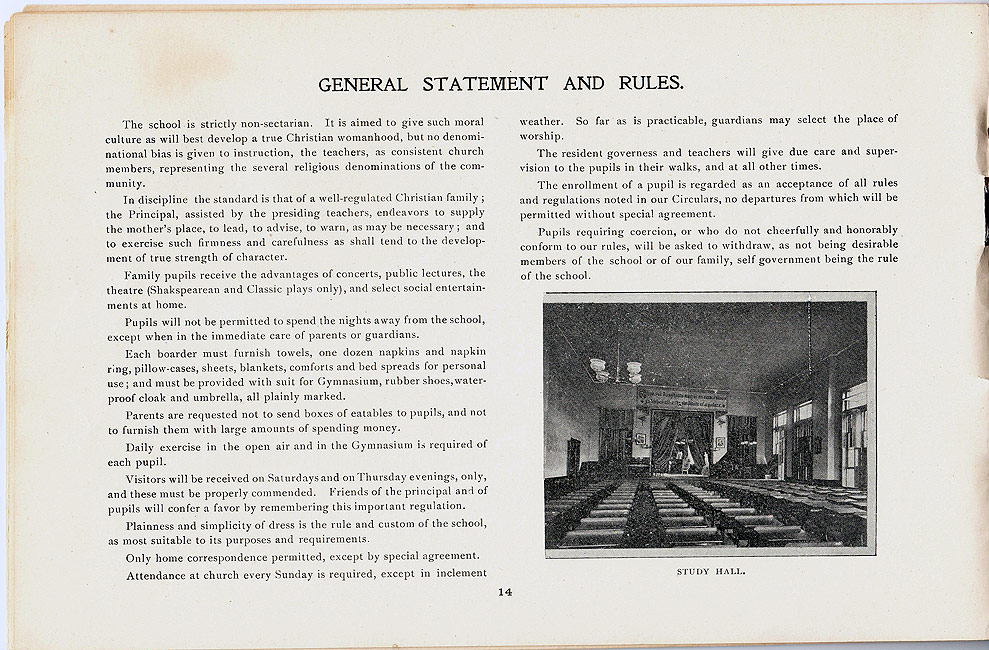 GENERAL STATEMENT AND RULES.

The school is strictly non-sectarian. It is aimed to give such moral culture as will best develop a true Christian womanhood, but no denominational bias is given to instruction, the teachers, as consistent church members, representing the several religious denominations of the community.

In discipline the standard is that of a well-regulated Christian family; the Principal, assisted by the presiding teachers, endeavors to supply the mother's place, to lead, to advise, to warn, as may be necessary; and to exercise such firmness and carefulness as shall tend to the development of true strength of character.

Family pupils receive the advantages of concerts, public lectures, the theatre (Shakspearean and Classic plays only), and select social entertainments at home.

Pupils will not be permitted to spend the nights away from the school, except when in the immediate care of parents or guardians.

Each boarder must furnish towels, one dozen napkins and napkin ring, pillow-cases, sheets, blankets, comforts and bed spreads for personal use; and must be provided with suit for Gymnasium, rubber shoes, waterproof cloak and umbrella, all plainly marked.

Parents are requested not to send boxes of eatables to pupils, and not to furnish them with large amounts of spending money.

Daily exercise in the open air and in the Gymnasium is required of each pupil.

Visitors will be received on Saturdays and on Thursday evenings, only, and these must be properly commended. Friends of the principal and of pupils will confer a favor by remembering this important regulation.

Plainness and simplicity of dress is the rule and custom of the school, as most suitable to its purposes and requirements.

Only home correspondence permitted, except by special agreement.

Attendance at church every Sunday is required, except in inclement weather. So far as is practicable, guardians may select the place of worship.

The resident governess and teachers will give due care and supervision to the pupils in their walks, and at all other times.

The enrollment of a pupil is regarded as an acceptance of all rules and regulations noted in our Circulars, no departures from which will be permitted without special agreement.

Pupils requiring coercion, or who do not cheerfully and honorably conform to our rules, will be asked to withdraw, as not being desirable members of the school or of our family, self government being the rule of the school.

STUDY HALL.

14